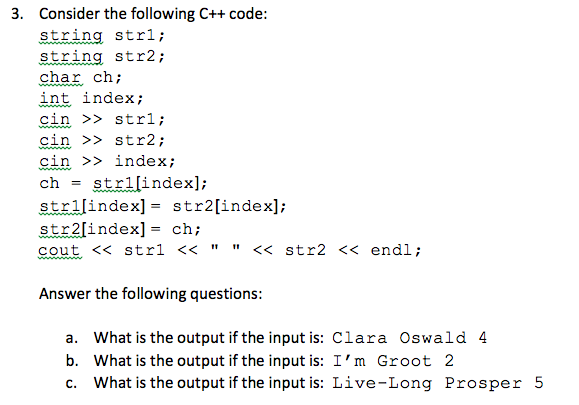 3. Consider the following C++ code:

string str1;
string str2;
char ch;
int index;
cin >> str1;
cin >> str2;
cin >> index;
ch = str1[index];
str1[index] = str2[index];
str2[index] = ch;
cout << str1 << " " << str2 << endl;

Answer the following questions:

a. What is the output if the input is: Clara Oswald 4
b. What is the output if the input is: I'm Groot 2
c. What is the output if the input is: Live-Long Prosper 5